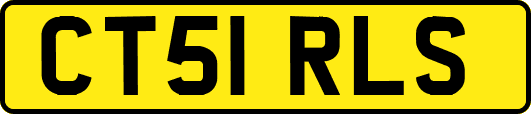 CT51 RLS